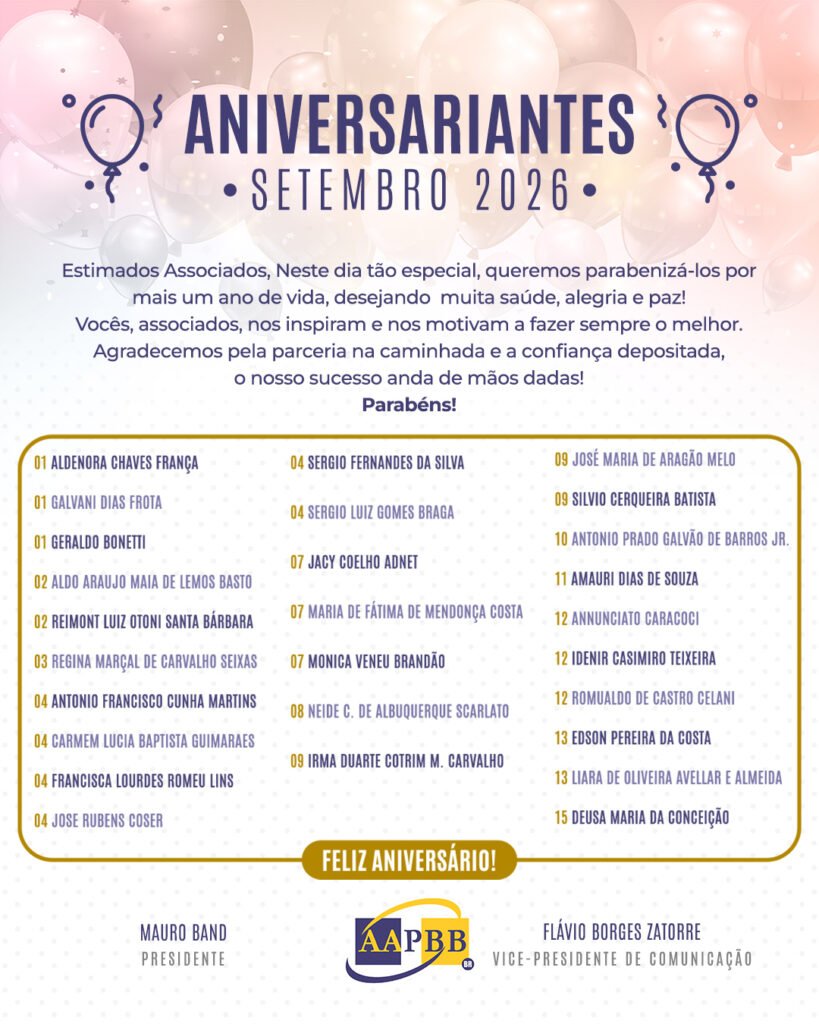 ANIVERSARIANTES
• SETEMBRO 2026 •

Estimados Associados, Neste dia tão especial, queremos parabenizá-los por mais um ano de vida, desejando muita saúde, alegria e paz! Vocês, associados, nos inspiram e nos motivam a fazer sempre o melhor. Agradecemos pela parceria na caminhada e a confiança depositada, o nosso sucesso anda de mãos dadas!
Parabéns!

01 ALDENORA CHAVES FRANÇA
01 GALVANI DIAS FROTA
01 GERALDO BONETTI
02 ALDO ARAUJO MAIA DE LEMOS BASTO
02 REIMONT LUIZ OTONI SANTA BÁRBARA
03 REGINA MARÇAL DE CARVALHO SEIXAS
04 ANTONIO FRANCISCO CUNHA MARTINS
04 CARMEM LUCIA BAPTISTA GUIMARAES
04 FRANCISCA LOURDES ROMEU LINS
04 JOSE RUBENS COSER

04 SERGIO FERNANDES DA SILVA
04 SERGIO LUIZ GOMES BRAGA
07 JACY COELHO ADNET
07 MARIA DE FÁTIMA DE MENDONÇA COSTA
07 MONICA VENEU BRANDÃO
08 NEIDE C. DE ALBUQUERQUE SCARLATO
09 IRMA DUARTE COTRIM M. CARVALHO

09 JOSÉ MARIA DE ARAGÃO MELO
09 SILVIO CERQUEIRA BATISTA
10 ANTONIO PRADO GALVÃO DE BARROS JR.
11 AMAURI DIAS DE SOUZA
12 ANNUNCIATO CARACOCI
12 IDENIR CASIMIRO TEIXEIRA
12 ROMUALDO DE CASTRO CELANI
13 EDSON PEREIRA DA COSTA
13 LIARA DE OLIVEIRA AVELLAR E ALMEIDA
15 DEUSA MARIA DA CONCEIÇÃO

FELIZ ANIVERSÁRIO!

MAURO BAND
PRESIDENTE

AAPBB
BR

FLÁVIO BORGES ZATORRE
VICE-PRESIDENTE DE COMUNICAÇÃO